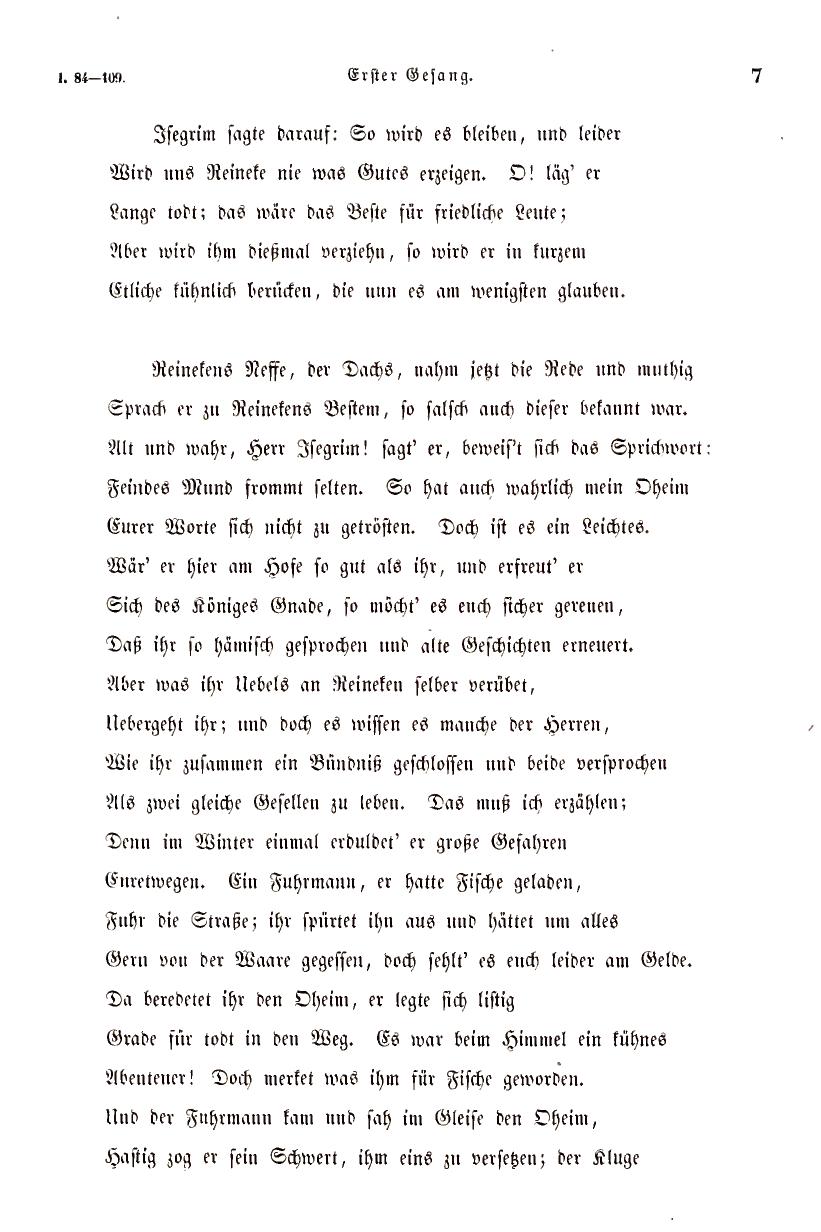 I. 84—109. Erster Gesang. 7

Isegrim sagte darauf: So wird es bleiben, und leider
Wird uns Reineke nie was Gutes erzeigen. O! läg' er
Lange todt; das wäre das Beste für friedliche Leute;
Aber wird ihm dießmal verziehn, so wird er in kurzem
Etliche kühnlich berücken, die nun es am wenigsten glauben.

Reinekens Neffe, der Dachs, nahm jetzt die Rede und muthig
Sprach er zu Reinekens Bestem, so falsch auch dieser bekannt war.
Alt und wahr, Herr Isegrim! sagt' er, beweis't sich das Sprichwort:
Feindes Mund frommt selten. So hat auch wahrlich mein Oheim
Eurer Worte sich nicht zu getrösten. Doch ist es ein Leichtes.
Wär' er hier am Hofe so gut als ihr, und erfreut' er
Sich des Königes Gnade, so möcht' es euch sicher gereuen,
Daß ihr so hämisch gesprochen und alte Geschichten erneuert.
Aber was ihr Uebels an Reineken selber verübet,
Uebergeht ihr; und doch es wissen es manche der Herren,
Wie ihr zusammen ein Bündniß geschlossen und beide versprochen
Als zwei gleiche Gesellen zu leben. Das muß ich erzählen;
Denn im Winter einmal erduldet' er große Gefahren
Euretwegen. Ein Fuhrmann, er hatte Fische geladen,
Fuhr die Straße; ihr spürtet ihn aus und hättet um alles
Gern von der Waare gegessen, doch fehlt' es euch leider am Gelde.
Da beredetet ihr den Oheim, er legte sich listig
Grade für todt in den Weg. Es war beim Himmel ein kühnes
Abenteuer! Doch merket was ihm für Fische geworden.
Und der Fuhrmann kam und sah im Gleise den Oheim,
Hastig zog er sein Schwert, ihm eins zu versetzen; der Kluge